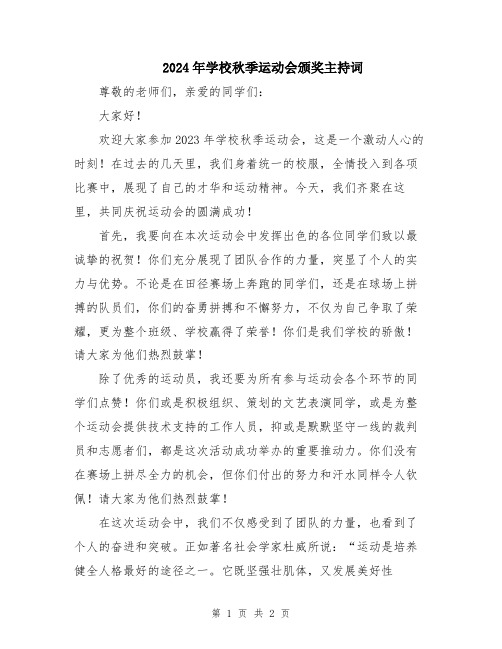 2024年学校秋季运动会颁奖主持词

尊敬的老师们，亲爱的同学们：

大家好！

欢迎大家参加2023年学校秋季运动会，这是一个激动人心的时刻！在过去的几天里，我们身着统一的校服，全情投入到各项比赛中，展现了自己的才华和运动精神。今天，我们齐聚在这里，共同庆祝运动会的圆满成功！

首先，我要向在本次运动会中发挥出色的各位同学们致以最诚挚的祝贺！你们充分展现了团队合作的力量，突显了个人的实力与优势。不论是在田径赛场上奔跑的同学们，还是在球场上拼搏的队员们，你们的奋勇拼搏和不懈努力，不仅为自己争取了荣耀，更为整个班级、学校赢得了荣誉！你们是我们学校的骄傲！请大家为他们热烈鼓掌！

除了优秀的运动员，我还要为所有参与运动会各个环节的同学们点赞！你们或是积极组织、策划的文艺表演同学，或是为整个运动会提供技术支持的工作人员，抑或是默默坚守一线的裁判员和志愿者们，都是这次活动成功举办的重要推动力。你们没有在赛场上拼尽全力的机会，但你们付出的努力和汗水同样令人钦佩！请大家为他们热烈鼓掌！

在这次运动会中，我们不仅感受到了团队的力量，也看到了个人的奋进和突破。正如著名社会学家杜威所说：“运动是培养健全人格最好的途径之一。它既坚强壮肌体，又发展美好性

第 1 页 共 2 页